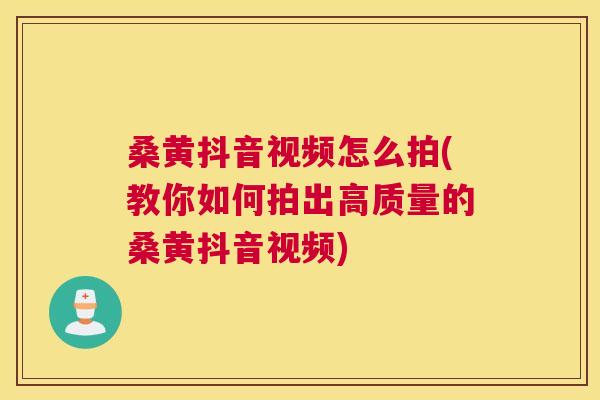 桑黄抖音视频怎么拍(教你如何拍出高质量的桑黄抖音视频)